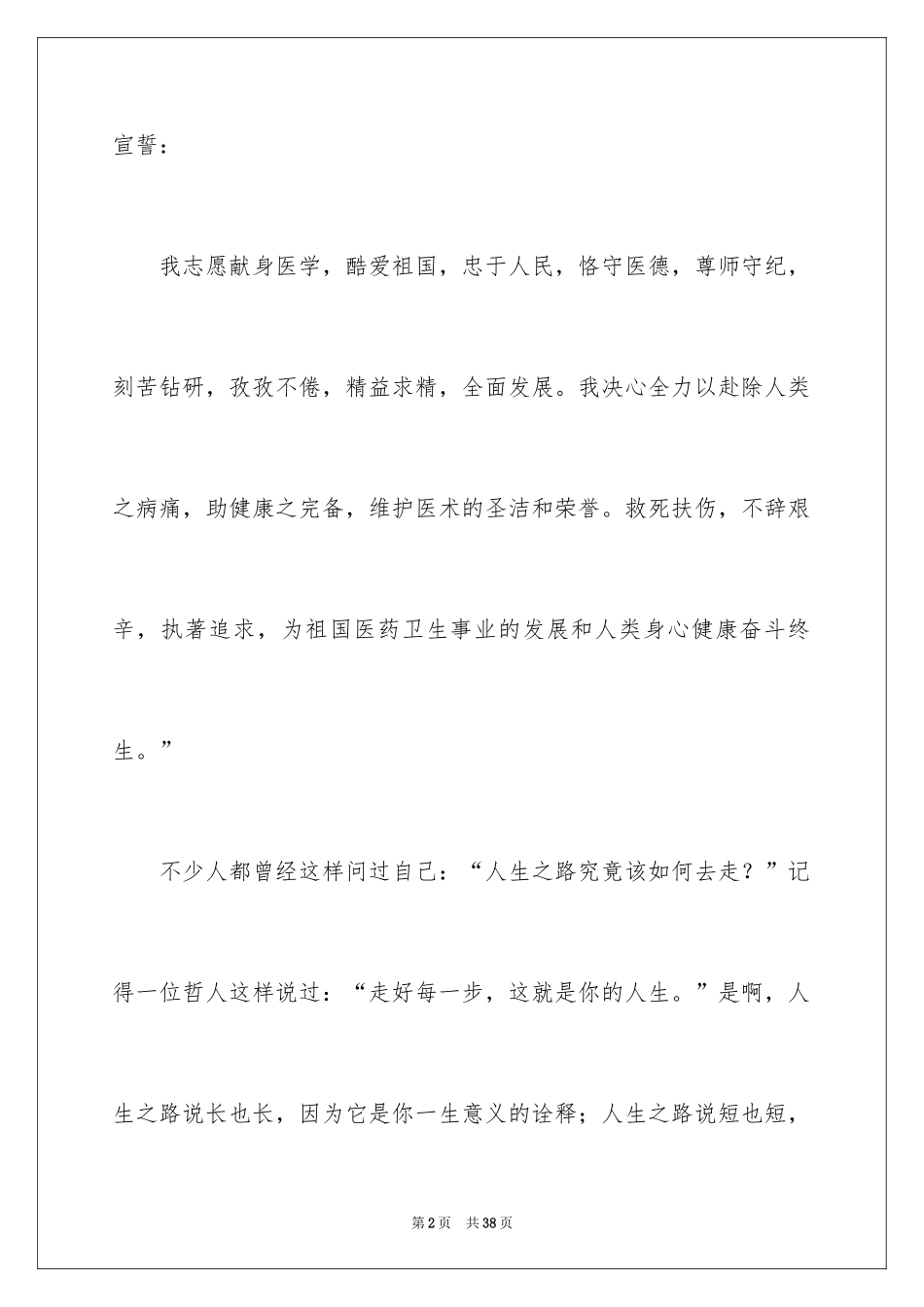 宣誓：

我志愿献身医学，酷爱祖国，忠于人民，恪守医德，尊师守纪，刻苦钻研，孜孜不倦，精益求精，全面发展。我决心全力以赴除人类之病痛，助健康之完备，维护医术的圣洁和荣誉。救死扶伤，不辞艰辛，执著追求，为祖国医药卫生事业的发展和人类身心健康奋斗终生。”

不少人都曾经这样问过自己：“人生之路究竟该如何去走？”记得一位哲人这样说过：“走好每一步，这就是你的人生。”是啊，人生之路说长也长，因为它是你一生意义的诠释；人生之路说短也短，

第2页 共38页